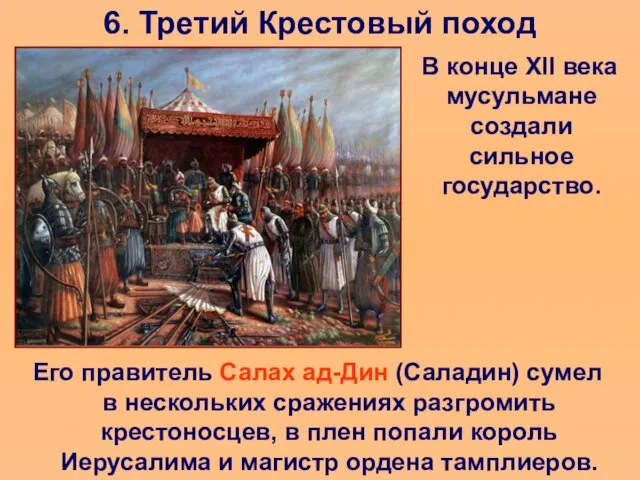 6. Третий Крестовый поход

В конце XII века мусульмане создали сильное государство.

Его правитель Салах ад-Дин (Саладин) сумел в нескольких сражениях разгромить крестоносцев, в плен попали король Иерусалима и магистр ордена тамплиеров.